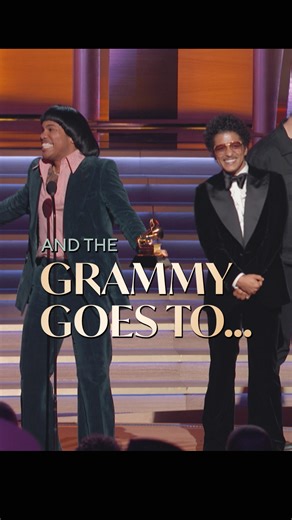 AND THE
GRAMMY
GOES TO...